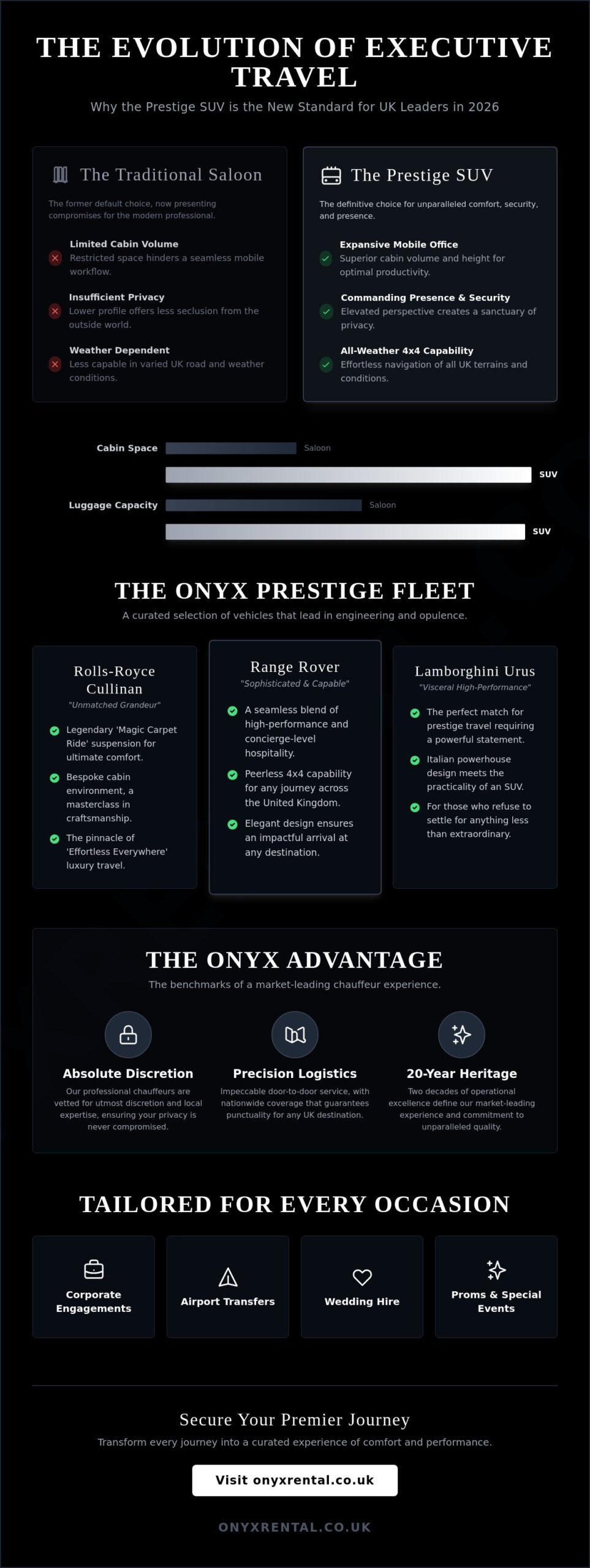 THE EVOLUTION OF EXECUTIVE TRAVEL

Why the Prestige SUV is the New Standard for UK Leaders in 2026

The Traditional Saloon

The former default choice, now presenting compromises for the modern professional.

Limited Cabin Volume
Restricted space hinders a seamless mobile workflow.

Insufficient Privacy
Lower profile offers less seclusion from the outside world.

Weather Dependent
Less capable in varied UK road and weather conditions.

The Prestige SUV

The definitive choice for unparalleled comfort, security, and presence.

Expansive Mobile Office
Superior cabin volume and height for optimal productivity.

Commanding Presence & Security
Elevated perspective creates a sanctuary of privacy.

All-Weather 4x4 Capability
Effortless navigation of all UK terrains and conditions.

Cabin Space Saloon
SUV
Luggage Capacity Saloon
SUV

THE ONYX PRESTIGE FLEET

A curated selection of vehicles that lead in engineering and opulence.

Rolls-Royce Cullinan
"Unmatched Grandeur"

Legendary 'Magic Carpet Ride' suspension for ultimate comfort.

Bespoke cabin environment, a masterclass in craftsmanship.

The pinnacle of 'Effortless Everywhere' luxury travel.

Range Rover
"Sophisticated & Capable"

A seamless blend of high-performance and concierge-level hospitality.

Peerless 4x4 capability for any journey across the United Kingdom.

Elegant design ensures an impactful arrival at any destination.

Lamborghini Urus
"Visceral High-Performance"

The perfect match for prestige travel requiring a powerful statement.

Italian powerhouse design meets the practicality of an SUV.

For those who refuse to settle for anything less than extraordinary.

THE ONYX ADVANTAGE

The benchmarks of a market-leading chauffeur experience.

Absolute Discretion
Our professional chauffeurs are vetted for utmost discretion and local expertise, ensuring your privacy is never compromised.

Precision Logistics
Impeccable door-to-door service, with nationwide coverage that guarantees punctuality for any UK destination.

20-Year Heritage
Two decades of operational excellence define our market-leading experience and commitment to unparalleled quality.

TAILORED FOR EVERY OCCASION

Corporate Engagements

Airport Transfers

Wedding Hire

Proms & Special Events

Secure Your Premier Journey

Transform every journey into a curated experience of comfort and performance.

Visit onyxrental.co.uk

ONYXRENTAL.CO.UK